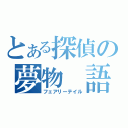 とある探偵の
夢物　語
フェアリーテイル